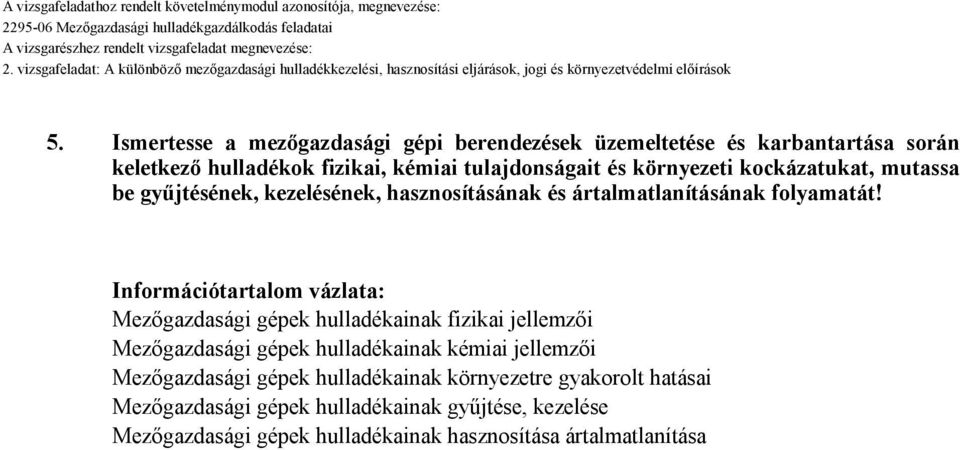 A vizsgafeladathoz rendelt követelménymodul azonosítója, megnevezése:
2295-06 Mezőgazdasági hulladékgazdálkodás feladatai
A vizsgarészhez rendelt vizsgafeladat megnevezése:
2. vizsgafeladat: A különböző mezőgazdasági hulladékkezelési, hasznosítási eljárások, jogi és környezetvédelmi előírások

5. Ismertesse a mezőgazdasági gépi berendezések üzemeltetése és karbantartása során keletkező hulladékok fizikai, kémiai tulajdonságait és környezeti kockázatukat, mutassa be gyűjtésének, kezelésének, hasznosításának és ártalmatlanításának folyamatát!

Információtartalom vázlata:
Mezőgazdasági gépek hulladékainak fizikai jellemzői
Mezőgazdasági gépek hulladékainak kémiai jellemzői
Mezőgazdasági gépek hulladékainak környezetre gyakorolt hatásai
Mezőgazdasági gépek hulladékainak gyűjtése, kezelése
Mezőgazdasági gépek hulladékainak hasznosítása ártalmatlanítása